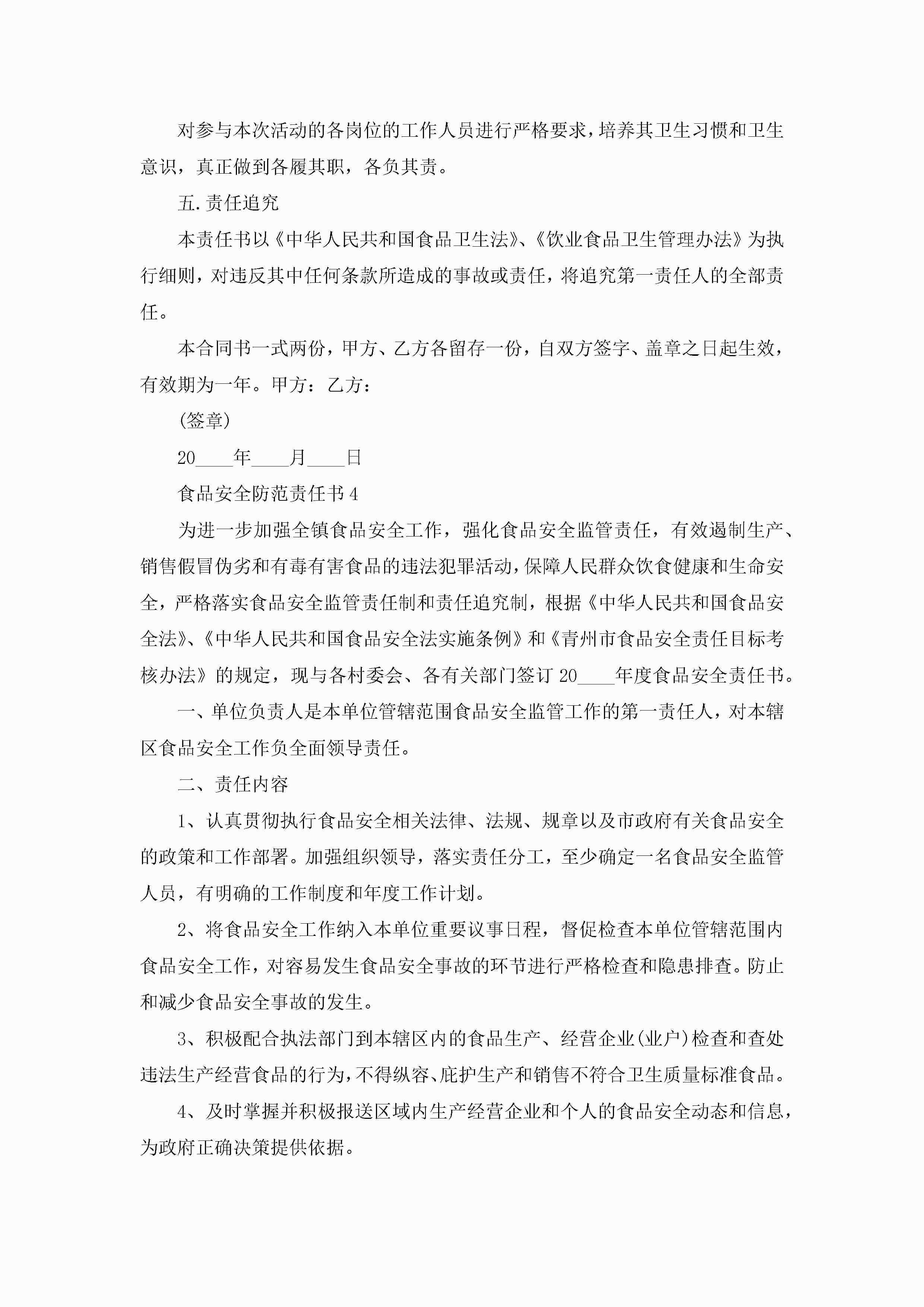 对参与本次活动的各岗位的工作人员进行严格要求，培养其卫生习惯和卫生意识，真正做到各履其职，各负其责。

五.责任追究

本责任书以《中华人民共和国食品卫生法》、《饮业食品卫生管理办法》为执行细则，对违反其中任何条款所造成的事故或责任，将追究第一责任人的全部责任。

本合同书一式两份，甲方、乙方各留存一份，自双方签字、盖章之日起生效，有效期为一年。甲方：乙方：

(签章)

20____年____月____日

食品安全防范责任书4

为进一步加强全镇食品安全工作，强化食品安全监管责任，有效遏制生产、销售假冒伪劣和有毒有害食品的违法犯罪活动，保障人民群众饮食健康和生命安全，严格落实食品安全监管责任制和责任追究制，根据《中华人民共和国食品安全法》、《中华人民共和国食品安全法实施条例》和《青州市食品安全责任目标考核办法》的规定，现与各村委会、各有关部门签订20____年度食品安全责任书。

一、单位负责人是本单位管辖范围食品安全监管工作的第一责任人，对本辖区食品安全工作负全面领导责任。

二、责任内容

1、认真贯彻执行食品安全相关法律、法规、规章以及市政府有关食品安全的政策和工作部署。加强组织领导，落实责任分工，至少确定一名食品安全监管人员，有明确的工作制度和年度工作计划。

2、将食品安全工作纳入本单位重要议事日程，督促检查本单位管辖范围内食品安全工作，对容易发生食品安全事故的环节进行严格检查和隐患排查。防止和减少食品安全事故的发生。

3、积极配合执法部门到本辖区内的食品生产、经营企业(业户)检查和查处违法生产经营食品的行为，不得纵容、庇护生产和销售不符合卫生质量标准食品。

4、及时掌握并积极报送区域内生产经营企业和个人的食品安全动态和信息，为政府正确决策提供依据。